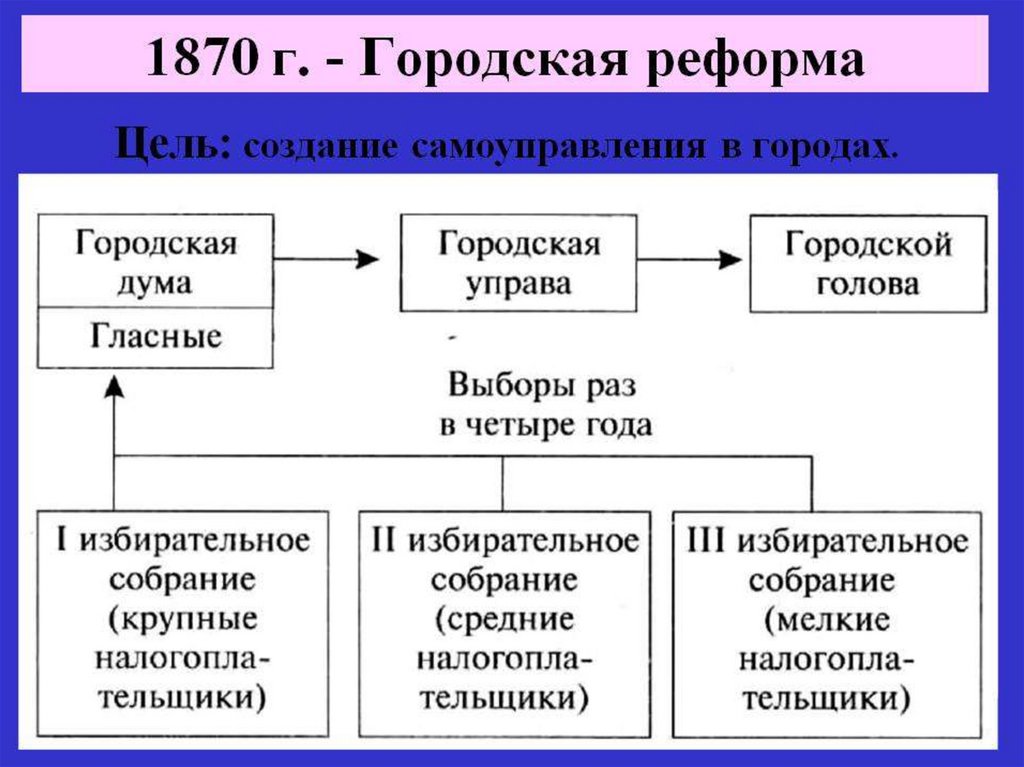 1870 г. - Городская реформа

Цель: создание самоуправления в городах.

Городская дума

Гласные

Городская управа

Городской голова

Выборы раз в четыре года

I избирательное собрание (крупные налогоплательщики)

II избирательное собрание (средние налогоплательщики)

III избирательное собрание (мелкие налогоплательщики)